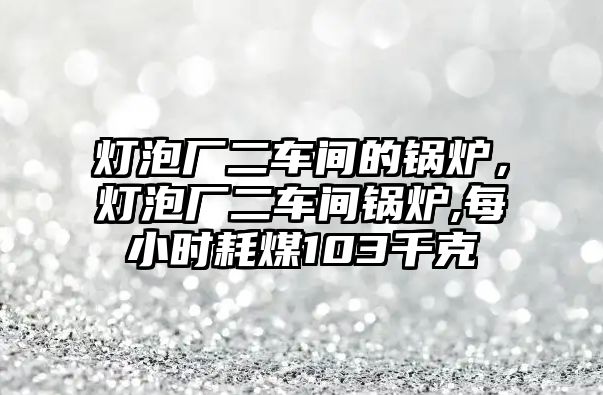 灯泡厂二车间的锅炉，灯泡厂二车间锅炉,每小时耗煤103千克